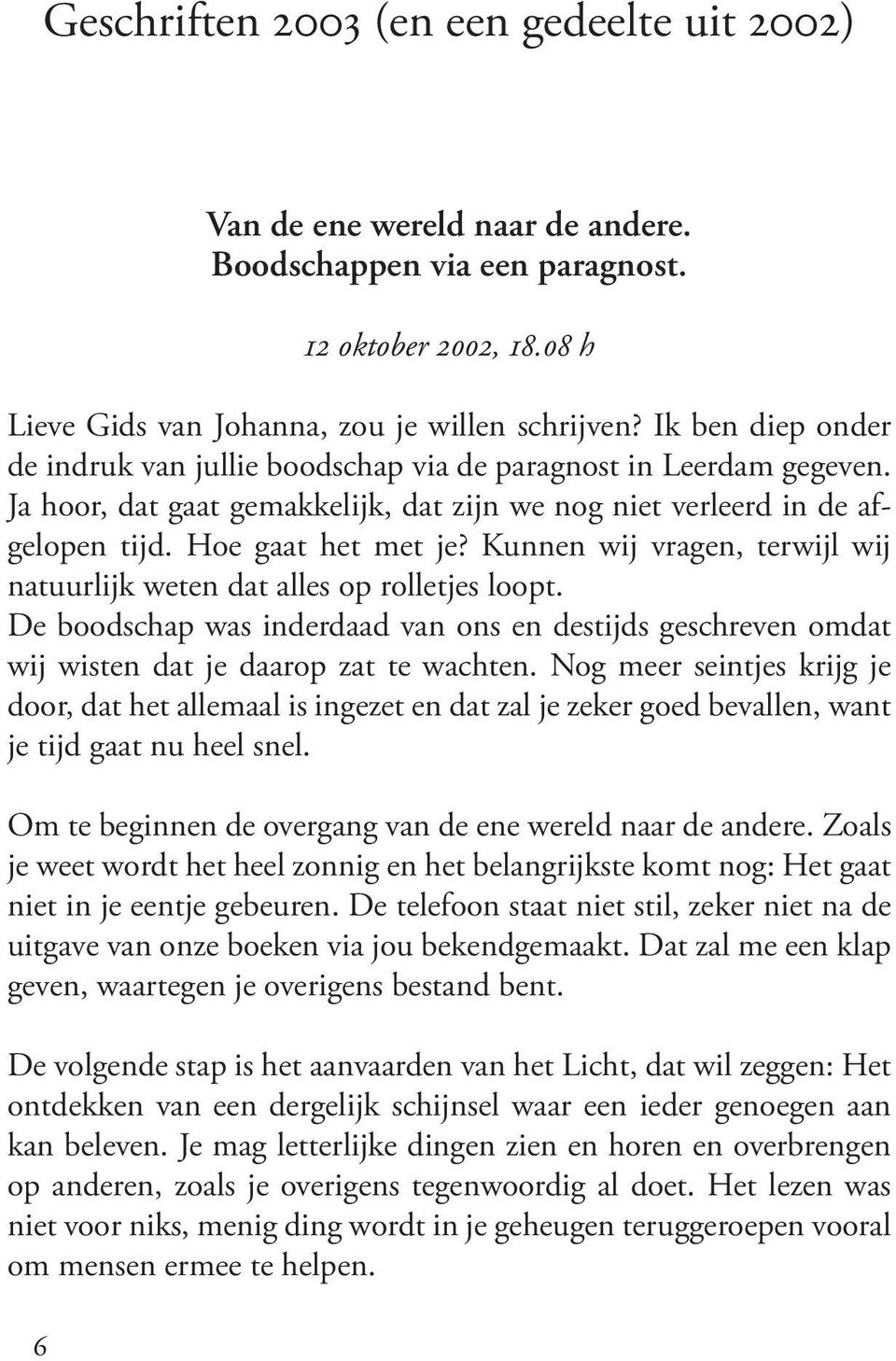 Geschriften 2003 (en een gedeelte uit 2002)

Van de ene wereld naar de andere.
Boodschappen via een paragnost.

12 oktober 2002, 18.08 h

Lieve Gids van Johanna, zou je willen schrijven? Ik ben diep onder de indruk van jullie boodschap via de paragnost in Leerdam gegeven. Ja hoor, dat gaat gemakkelijk, dat zijn we nog niet verleerd in de afgelopen tijd. Hoe gaat het met je? Kunnen wij vragen, terwijl wij natuurlijk weten dat alles op rolletjes loopt. De boodschap was inderdaad van ons en destijds geschreven omdat wij wisten dat je daarop zat te wachten. Nog meer seintjes krijg je door, dat het allemaal is ingezet en dat zal je zeker goed bevallen, want je tijd gaat nu heel snel.

Om te beginnen de overgang van de ene wereld naar de andere. Zoals je weet wordt het heel zonnig en het belangrijkste komt nog: Het gaat niet in je eentje gebeuren. De telefoon staat niet stil, zeker niet na de uitgave van onze boeken via jou bekendgemaakt. Dat zal me een klap geven, waartegen je overigens bestand bent.

De volgende stap is het aanvaarden van het Licht, dat wil zeggen: Het ontdekken van een dergelijk schijnsel waar een ieder genoegen aan kan beleven. Je mag letterlijke dingen zien en horen en overbrengen op anderen, zoals je overigens tegenwoordig al doet. Het lezen was niet voor niks, menig ding wordt in je geheugen teruggeroepen vooral om mensen ermee te helpen.

6